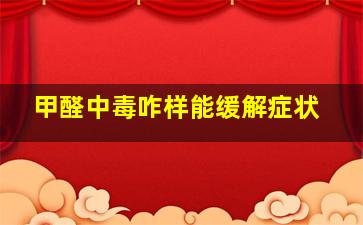 甲醛中毒咋样能缓解症状